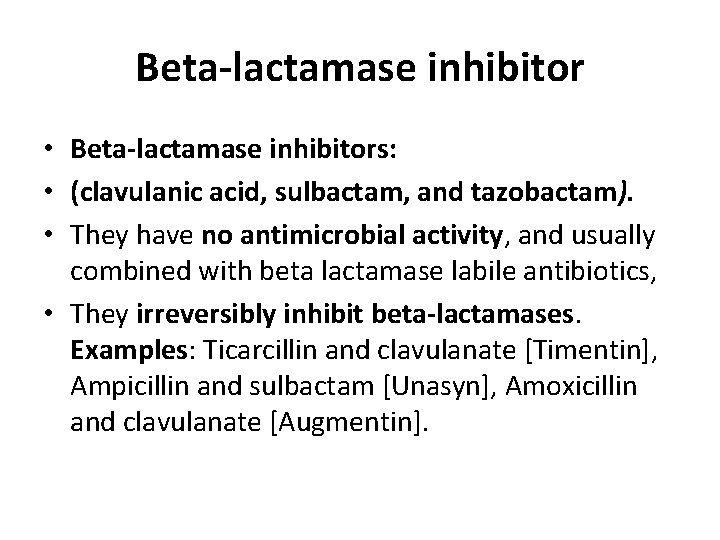 Beta-lactamase inhibitor

• Beta-lactamase inhibitors:
• (clavulanic acid, sulbactam, and tazobactam).
• They have no antimicrobial activity, and usually combined with beta lactamase labile antibiotics,
• They irreversibly inhibit beta-lactamases. Examples: Ticarcillin and clavulanate [Timentin], Ampicillin and sulbactam [Unasyn], Amoxicillin and clavulanate [Augmentin].